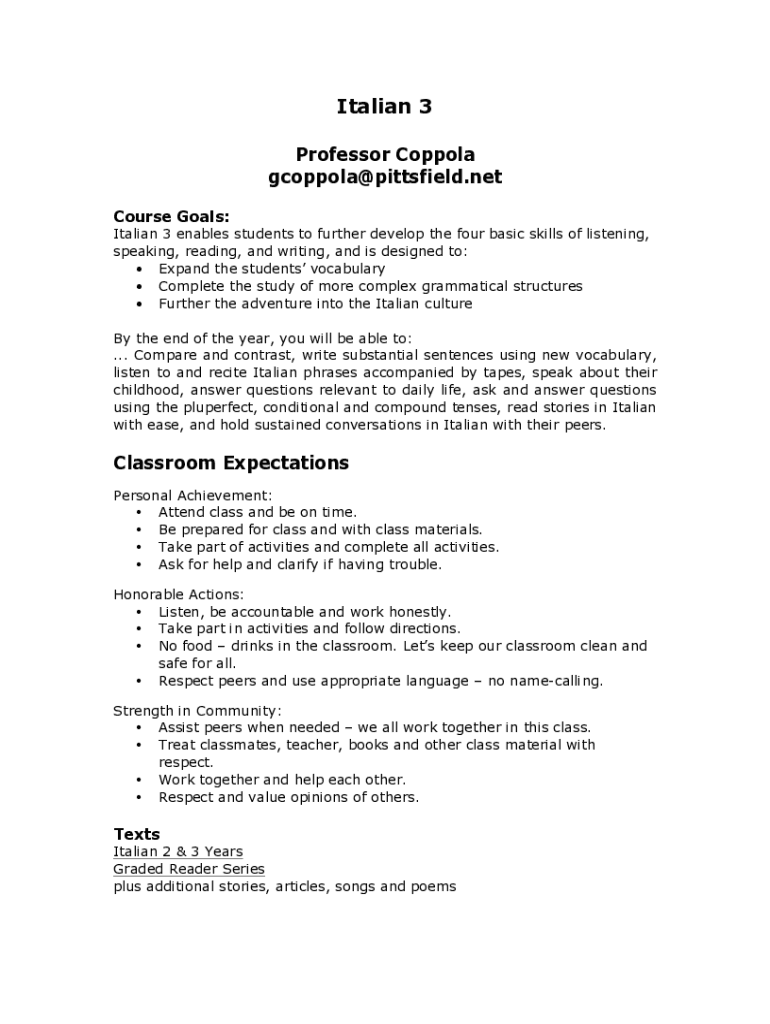 Italian 3

Professor Coppola
gcoppola@pittsfield.net

Course Goals:
Italian 3 enables students to further develop the four basic skills of listening, speaking, reading, and writing, and is designed to:
• Expand the students' vocabulary
• Complete the study of more complex grammatical structures
• Further the adventure into the Italian culture

By the end of the year, you will be able to:
... Compare and contrast, write substantial sentences using new vocabulary, listen to and recite Italian phrases accompanied by tapes, speak about their childhood, answer questions relevant to daily life, ask and answer questions using the pluperfect, conditional and compound tenses, read stories in Italian with ease, and hold sustained conversations in Italian with their peers.

Classroom Expectations

Personal Achievement:
• Attend class and be on time.
• Be prepared for class and with class materials.
• Take part of activities and complete all activities.
• Ask for help and clarify if having trouble.

Honorable Actions:
• Listen, be accountable and work honestly.
• Take part in activities and follow directions.
• No food – drinks in the classroom. Let's keep our classroom clean and safe for all.
• Respect peers and use appropriate language – no name-calling.

Strength in Community:
• Assist peers when needed – we all work together in this class.
• Treat classmates, teacher, books and other class material with respect.
• Work together and help each other.
• Respect and value opinions of others.

Texts
Italian 2 & 3 Years
Graded Reader Series
plus additional stories, articles, songs and poems